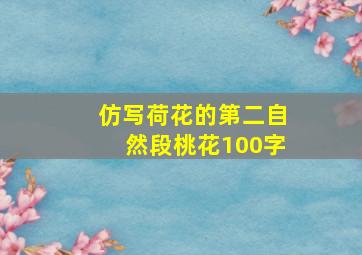 仿写荷花的第二自然段桃花100字